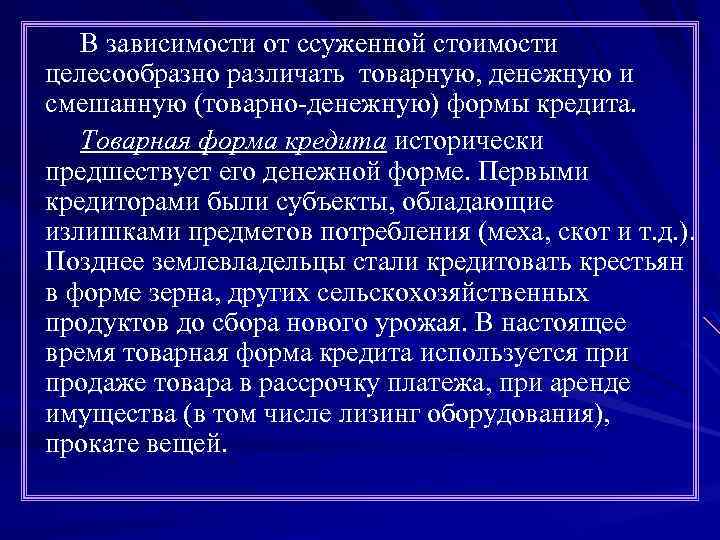 В зависимости от ссуженной стоимости целесообразно различать  товарную, денежную и смешанную (товарно-денежную) формы кредита.

Товарная форма кредита исторически предшествует его денежной форме. Первыми кредиторами были субъекты, обладающие излишками предметов потребления (меха, скот и т.д.). Позднее землевладельцы стали кредитовать крестьян в форме зерна, других сельскохозяйственных продуктов до сбора нового урожая. В настоящее время товарная форма кредита используется при продаже товара в рассрочку платежа, при аренде имущества (в том числе лизинг оборудования), прокате вещей.